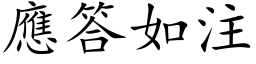 應答如注